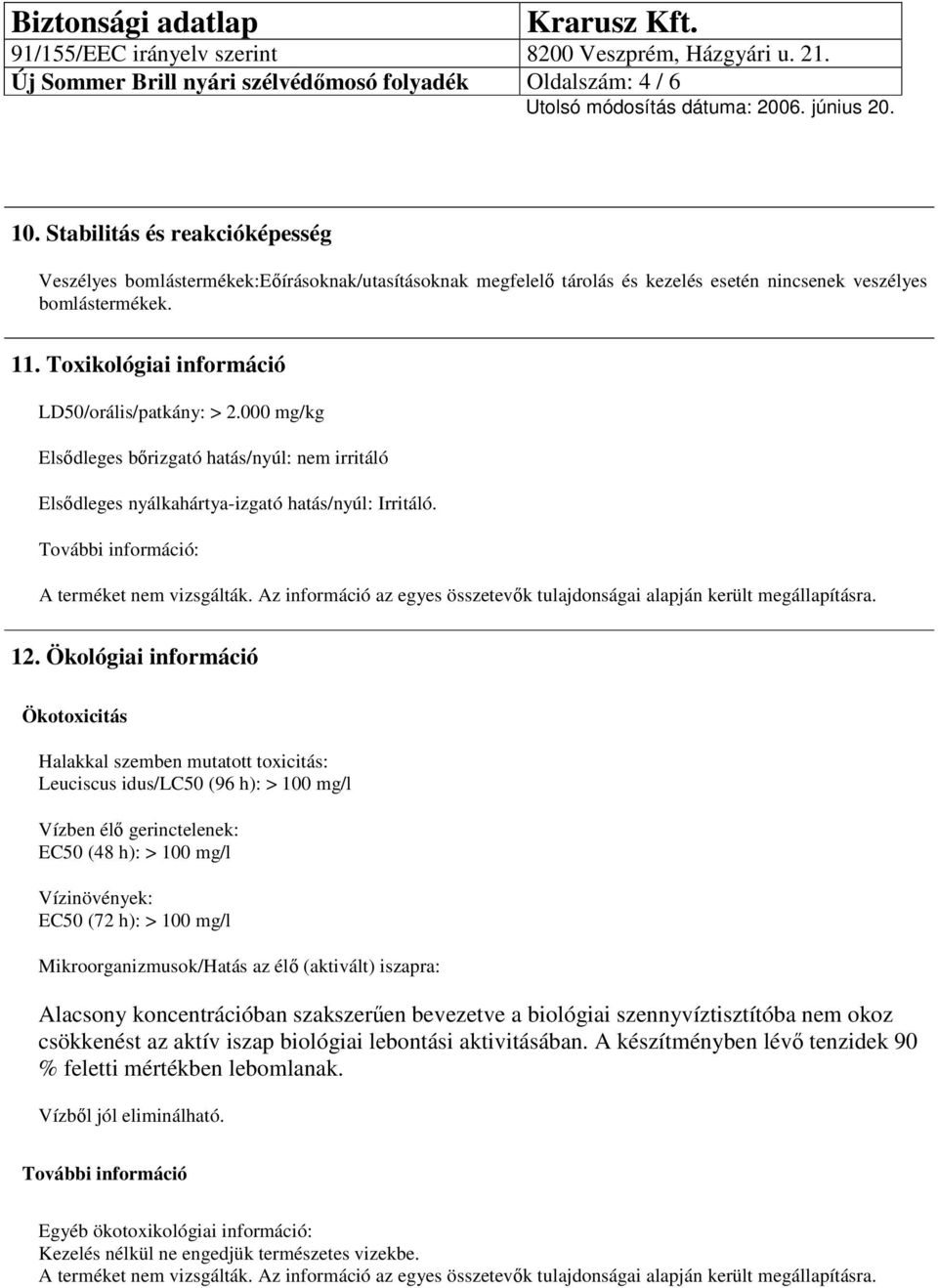 | Biztonsági adatlap | Krarusz Kft. |
|---|---|
| 91/155/EEC irányelv szerint | 8200 Veszprém, Házgyári u. 21. |
| Új Sommer Brill nyári szélvédőmosó folyadék | Oldalszám: 4 / 6 |
| | Utolsó módosítás dátuma: 2006. június 20. |

10. Stabilitás és reakcióképesség

Veszélyes bomlástermékek:Eőírásoknak/utasításoknak megfelelő tárolás és kezelés esetén nincsenek veszélyes bomlástermékek.

11. Toxikológiai információ

LD50/orális/patkány: > 2.000 mg/kg

Elsődleges bőrizgató hatás/nyúl: nem irritáló

Elsődleges nyálkahártya-izgató hatás/nyúl: Irritáló.

További információ:

A terméket nem vizsgálták. Az információ az egyes összetevők tulajdonságai alapján került megállapításra.

12. Ökológiai információ

Ökotoxicitás

Halakkal szemben mutatott toxicitás:
Leuciscus idus/LC50 (96 h): > 100 mg/l

Vízben élő gerinctelenek:
EC50 (48 h): > 100 mg/l

Vízinövények:
EC50 (72 h): > 100 mg/l

Mikroorganizmusok/Hatás az élő (aktivált) iszapra:

Alacsony koncentrációban szakszerűen bevezetve a biológiai szennyvíztisztítóba nem okoz csökkenést az aktív iszap biológiai lebontási aktivitásában. A készítményben lévő tenzidek 90 % feletti mértékben lebomlanak.

Vízből jól eliminálható.

További információ

Egyéb ökotoxikológiai információ:
Kezelés nélkül ne engedjük természetes vizekbe.
A terméket nem vizsgálták. Az információ az egyes összetevők tulajdonságai alapján került megállapításra.